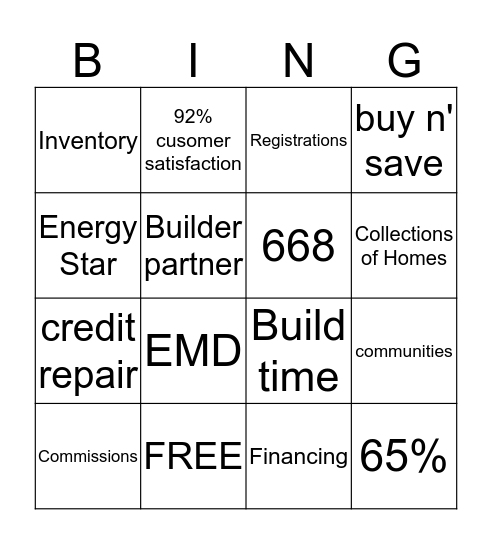 | B | I | N | G |
|---|---|---|---|
| Inventory | 92% cusomer satisfaction | Registrations | buy n' save |
| Energy Star | Builder partner | 668 | Collections of Homes |
| credit repair | EMD | Build time | communities |
| Commissions | FREE | Financing | 65% |